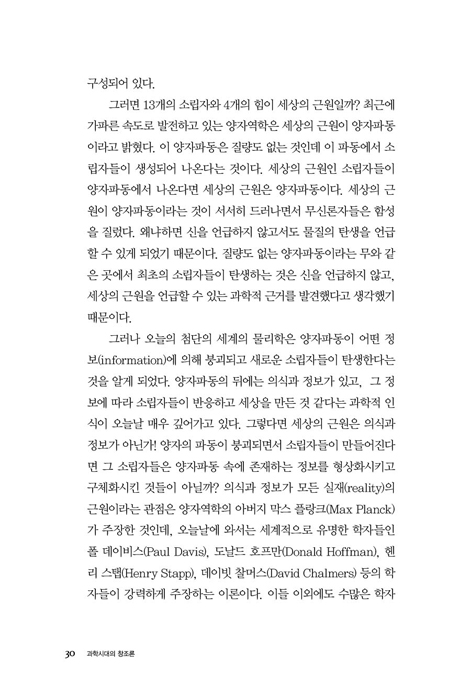 구성되어 있다.

그러면 13개의 소립자와 4개의 힘이 세상의 근원일까? 최근에 가파른 속도로 발전하고 있는 양자역학은 세상의 근원이 양자파동이라고 밝혔다. 이 양자파동은 질량도 없는 것인데 이 파동에서 소립자들이 생성되어 나온다는 것이다. 세상의 근원인 소립자들이 양자파동에서 나온다면 세상의 근원은 양자파동이다. 세상의 근원이 양자파동이라는 것이 서서히 드러나면서 무신론자들은 함성을 질렀다. 왜냐하면 신을 언급하지 않고서도 물질의 탄생을 언급할 수 있게 되었기 때문이다. 질량도 없는 양자파동이라는 무와 같은 곳에서 최초의 소립자들이 탄생하는 것은 신을 언급하지 않고, 세상의 근원을 언급할 수 있는 과학적 근거를 발견했다고 생각했기 때문이다.

그러나 오늘의 첨단의 세계의 물리학은 양자파동이 어떤 정보(information)에 의해 붕괴되고 새로운 소립자들이 탄생한다는 것을 알게 되었다. 양자파동의 뒤에는 의식과 정보가 있고, 그 정보에 따라 소립자들이 반응하고 세상을 만든 것 같다는 과학적 인식이 오늘날 매우 깊어가고 있다. 그렇다면 세상의 근원은 의식과 정보가 아닌가! 양자의 파동이 붕괴되면서 소립자들이 만들어진다면 그 소립자들은 양자파동 속에 존재하는 정보를 형상화시키고 구체화시킨 것들이 아닐까? 의식과 정보가 모든 실재(reality)의 근원이라는 관점은 양자역학의 아버지 막스 플랑크(Max Planck)가 주장한 것인데, 오늘날에 와서는 세계적으로 유명한 학자들인 폴 데이비스(Paul Davis), 도날드 호프만(Donald Hoffman), 헨리 스탭(Henry Stapp), 데이빗 찰머스(David Chalmers) 등의 학자들이 강력하게 주장하는 이론이다. 이들 이외에도 수많은 학자

30 과학시대의 창조론